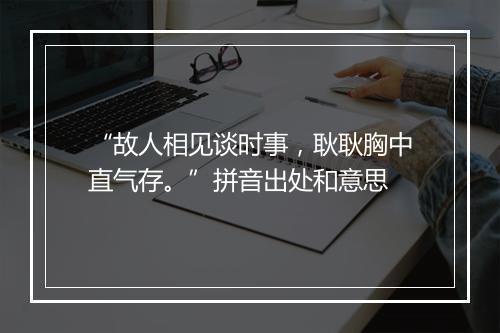 “故人相见谈时事，耿耿胸中直气存。”拼音出处和意思